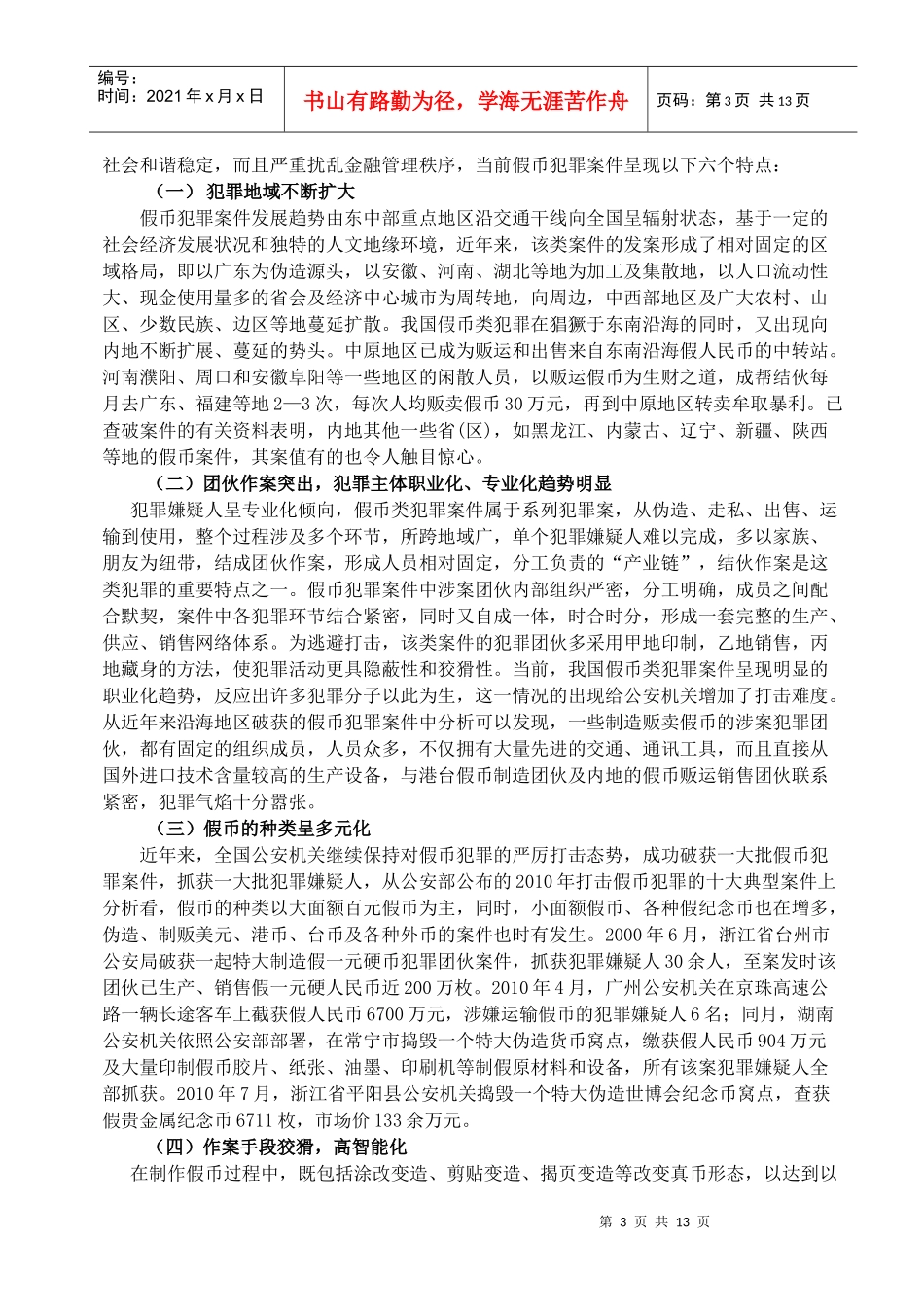 编号：
时间：2021 年 x 月 x 日

书山有路勤为径，学海无涯苦作舟

页码：第 3 页 共 13 页

社会和谐稳定，而且严重扰乱金融管理秩序，当前假币犯罪案件呈现以下六个特点：

（一） 犯罪地域不断扩大

假币犯罪案件发展趋势由东中部重点地区沿交通干线向全国呈辐射状态，基于一定的社会经济发展状况和独特的人文地缘环境，近年来，该类案件的发案形成了相对固定的区域格局，即以广东为伪造源头，以安徽、河南、湖北等地为加工及集散地，以人口流动性大、现金使用量多的省会及经济中心城市为周转地，向周边，中西部地区及广大农村、山区、少数民族、边区等地蔓延扩散。我国假币类犯罪在猖獗于东南沿海的同时，又出现向内地不断扩展、蔓延的势头。中原地区已成为贩运和出售来自东南沿海假人民币的中转站。河南濮阳、周口和安徽阜阳等一些地区的闲散人员，以贩运假币为生财之道，成帮结伙每月去广东、福建等地 2—3 次，每次人均贩卖假币 30 万元，再到中原地区转卖牟取暴利。已查破案件的有关资料表明，内地其他一些省(区)，如黑龙江、内蒙古、辽宁、新疆、陕西等地的假币案件，其案值有的也令人触目惊心。

（二）团伙作案突出，犯罪主体职业化、专业化趋势明显

犯罪嫌疑人呈专业化倾向，假币类犯罪案件属于系列犯罪案，从伪造、走私、出售、运输到使用，整个过程涉及多个环节，所跨地域广，单个犯罪嫌疑人难以完成，多以家族、朋友为纽带，结成团伙作案，形成人员相对固定，分工负责的“产业链”，结伙作案是这类犯罪的重要特点之一。假币犯罪案件中涉案团伙内部组织严密，分工明确，成员之间配合默契，案件中各犯罪环节结合紧密，同时又自成一体，时合时分，形成一套完整的生产、供应、销售网络体系。为逃避打击，该类案件的犯罪团伙多采用甲地印制，乙地销售，丙地藏身的方法，使犯罪活动更具隐蔽性和狡猾性。当前，我国假币类犯罪案件呈现明显的职业化趋势，反应出许多犯罪分子以此为生，这一情况的出现给公安机关增加了打击难度。从近年来沿海地区破获的假币犯罪案件中分析可以发现，一些制造贩卖假币的涉案犯罪团伙，都有固定的组织成员，人员众多，不仅拥有大量先进的交通、通讯工具，而且直接从国外进口技术含量较高的生产设备，与港台假币制造团伙及内地的假币贩运销售团伙联系紧密，犯罪气焰十分嚣张。

（三）假币的种类呈多元化

近年来，全国公安机关继续保持对假币犯罪的严厉打击态势，成功破获一大批假币犯罪案件，抓获一大批犯罪嫌疑人，从公安部公布的 2010 年打击假币犯罪的十大典型案件上分析看，假币的种类以大面额百元假币为主，同时，小面额假币、各种假纪念币也在增多，伪造、制贩美元、港币、台币及各种外币的案件也时有发生。2000 年 6 月，浙江省台州市公安局破获一起特大制造假一元硬币犯罪团伙案件，抓获犯罪嫌疑人 30 余人，至案发时该团伙已生产、销售假一元硬人民币近 200 万枚。2010 年 4 月，广州公安机关在京珠高速公路一辆长途客车上截获假人民币 6700 万元，涉嫌运输假币的犯罪嫌疑人 6 名；同月，湖南公安机关依照公安部部署，在常宁市捣毁一个特大伪造货币窝点，缴获假人民币 904 万元及大量印制假币胶片、纸张、油墨、印刷机等制假原材料和设备，所有该案犯罪嫌疑人全部抓获。2010 年 7 月，浙江省平阳县公安机关捣毁一个特大伪造世博会纪念币窝点，查获假贵金属纪念币 6711 枚，市场价 133 余万元。

（四）作案手段狡猾，高智能化

在制作假币过程中，既包括涂改变造、剪贴变造、揭页变造等改变真币形态，以达到以

第 3 页 共 13 页